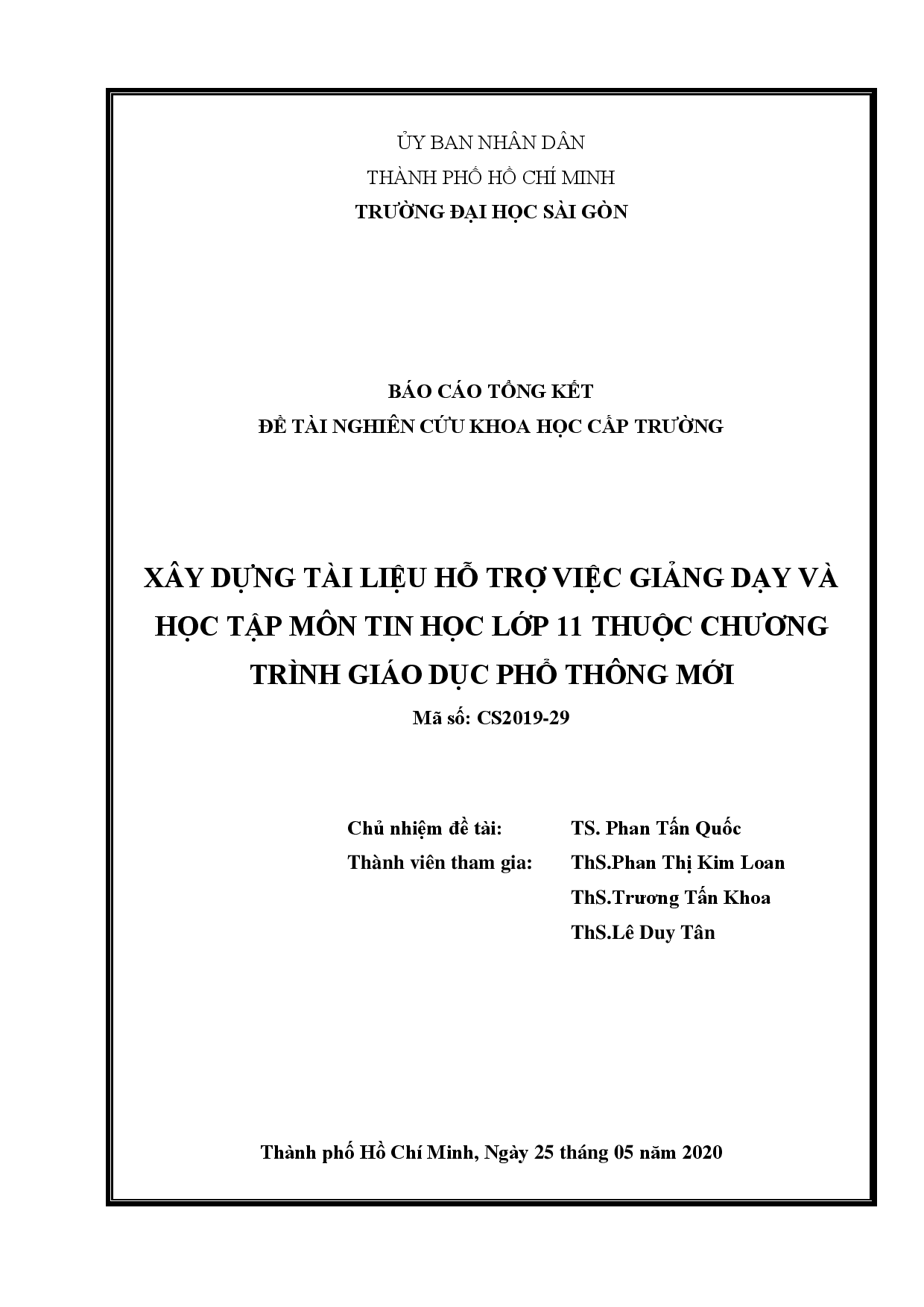 ỦY BAN NHÂN DÂN
THÀNH PHỐ HỒ CHÍ MINH
TRƯỜNG ĐẠI HỌC SÀI GÒN

BÁO CÁO TỔNG KẾT
ĐỀ TÀI NGHIÊN CỨU KHOA HỌC CẤP TRƯỜNG

XÂY DỰNG TÀI LIỆU HỖ TRỢ VIỆC GIẢNG DẠY VÀ HỌC TẬP MÔN TIN HỌC LỚP 11 THUỘC CHƯƠNG TRÌNH GIÁO DỤC PHỔ THÔNG MỚI
Mã số: CS2019-29

Chủ nhiệm đề tài: TS. Phan Tấn Quốc
Thành viên tham gia: ThS.Phan Thị Kim Loan
ThS.Trương Tấn Khoa
ThS.Lê Duy Tân

Thành phố Hồ Chí Minh, Ngày 25 tháng 05 năm 2020